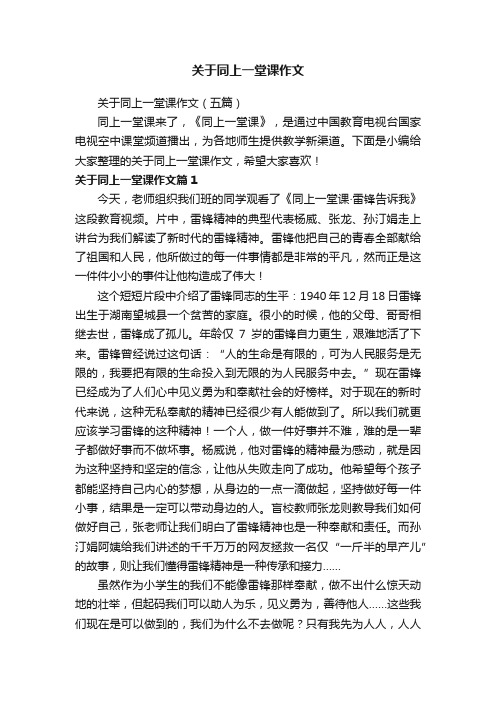 关于同上一堂课作文

关于同上一堂课作文（五篇）

同上一堂课来了，《同上一堂课》，是通过中国教育电视台国家电视空中课堂频道播出，为各地师生提供教学新渠道。下面是小编给大家整理的关于同上一堂课作文，希望大家喜欢！

关于同上一堂课作文篇1

今天，老师组织我们班的同学观看了《同上一堂课·雷锋告诉我》这段教育视频。片中，雷锋精神的典型代表杨威、张龙、孙汀娟走上讲台为我们解读了新时代的雷锋精神。雷锋他把自己的青春全部献给了祖国和人民，他所做过的每一件事情都是非常的平凡，然而正是这一件件小小的事件让他构造成了伟大！

这个短短片段中介绍了雷锋同志的生平：1940年12月18日雷锋出生于湖南望城县一个贫苦的家庭。很小的时候，他的父母、哥哥相继去世，雷锋成了孤儿。年龄仅 7 岁的雷锋自力更生，艰难地活了下来。雷锋曾经说过这句话：“人的生命是有限的，可为人民服务是无限的，我要把有限的生命投入到无限的为人民服务中去。”现在雷锋已经成为了人们心中见义勇为和奉献社会的好榜样。对于现在的新时代来说，这种无私奉献的精神已经很少有人能做到了。所以我们就更应该学习雷锋的这种精神！一个人，做一件好事并不难，难的是一辈子都做好事而不做坏事。杨威说，他对雷锋的精神最为感动，就是因为这种坚持和坚定的信念，让他从失败走向了成功。他希望每个孩子都能坚持自己内心的梦想，从身边的一点一滴做起，坚持做好每一件小事，结果是一定可以带动身边的人。盲校教师张龙则教导我们如何做好自己，张老师让我们明白了雷锋精神也是一种奉献和责任。而孙汀娟阿姨给我们讲述的千千万万的网友拯救一名仅“一斤半的早产儿”的故事，则让我们懂得雷锋精神是一种传承和接力......

虽然作为小学生的我们不能像雷锋那样奉献，做不出什么惊天动地的壮举，但起码我们可以助人为乐，见义勇为，善待他人......这些我们现在是可以做到的，我们为什么不去做呢？只有我先为人人，人人